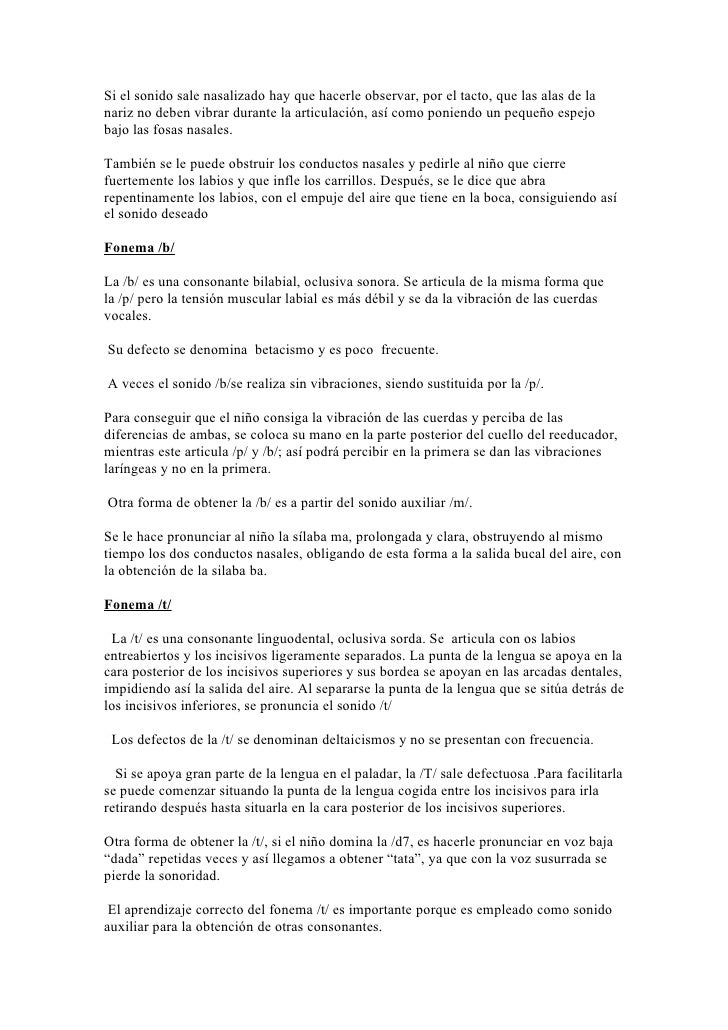 Si el sonido sale nasalizado hay que hacerle observar, por el tacto, que las alas de la nariz no deben vibrar durante la articulación, así como poniendo un pequeño espejo bajo las fosas nasales.

También se le puede obstruir los conductos nasales y pedirle al niño que cierre fuertemente los labios y que infle los carrillos. Después, se le dice que abra repentinamente los labios, con el empuje del aire que tiene en la boca, consiguiendo así el sonido deseado

Fonema /b/

La /b/ es una consonante bilabial, oclusiva sonora. Se articula de la misma forma que la /p/ pero la tensión muscular labial es más débil y se da la vibración de las cuerdas vocales.

Su defecto se denomina betacismo y es poco frecuente.

A veces el sonido /b/se realiza sin vibraciones, siendo sustituida por la /p/.

Para conseguir que el niño consiga la vibración de las cuerdas y perciba de las diferencias de ambas, se coloca su mano en la parte posterior del cuello del reeducador, mientras este articula /p/ y /b/; así podrá percibir en la primera se dan las vibraciones laríngeas y no en la primera.

Otra forma de obtener la /b/ es a partir del sonido auxiliar /m/.

Se le hace pronunciar al niño la sílaba ma, prolongada y clara, obstruyendo al mismo tiempo los dos conductos nasales, obligando de esta forma a la salida bucal del aire, con la obtención de la silaba ba.

Fonema /t/

La /t/ es una consonante linguodental, oclusiva sorda. Se articula con os labios entreabiertos y los incisivos ligeramente separados. La punta de la lengua se apoya en la cara posterior de los incisivos superiores y sus bordea se apoyan en las arcadas dentales, impidiendo así la salida del aire. Al separarse la punta de la lengua que se sitúa detrás de los incisivos inferiores, se pronuncia el sonido /t/

Los defectos de la /t/ se denominan deltaicismos y no se presentan con frecuencia.

Si se apoya gran parte de la lengua en el paladar, la /T/ sale defectuosa .Para facilitarla se puede comenzar situando la punta de la lengua cogida entre los incisivos para irla retirando después hasta situarla en la cara posterior de los incisivos superiores.

Otra forma de obtener la /t/, si el niño domina la /d7, es hacerle pronunciar en voz baja “dada” repetidas veces y así llegamos a obtener “tata”, ya que con la voz susurrada se pierde la sonoridad.

El aprendizaje correcto del fonema /t/ es importante porque es empleado como sonido auxiliar para la obtención de otras consonantes.